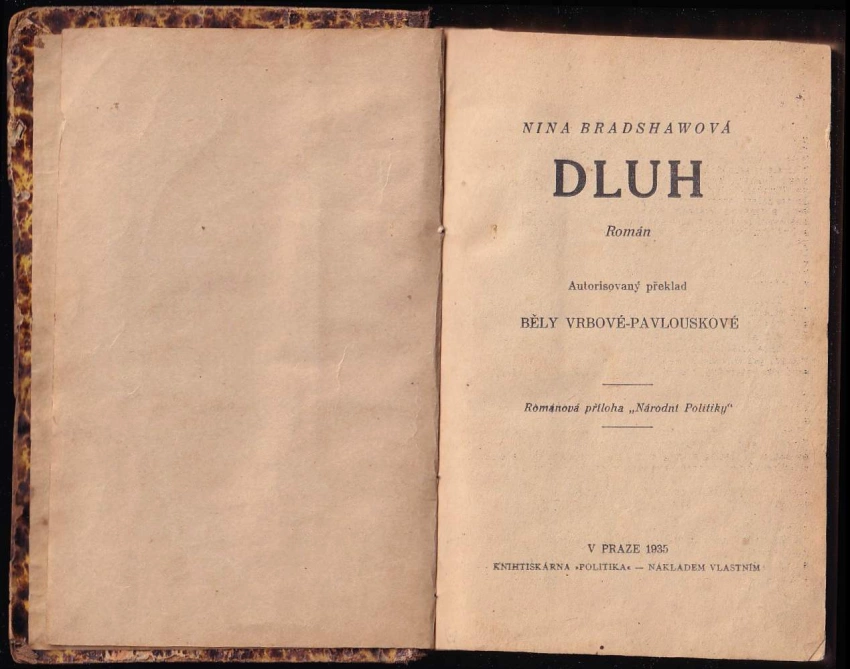 NINA BRADSHAWOVÁ

DLUH

Román

Autorisovaný překlad

BĚLY VRBOVÉ-PAVLOUSKOVÉ

Románová příloha „Národní Politiky"

V PRAZE 1935

KNIHTISKÁRNA »POLITIKA« — NÁKLADEM VLASTNÍM